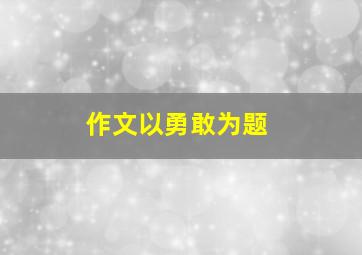 作文以勇敢为题